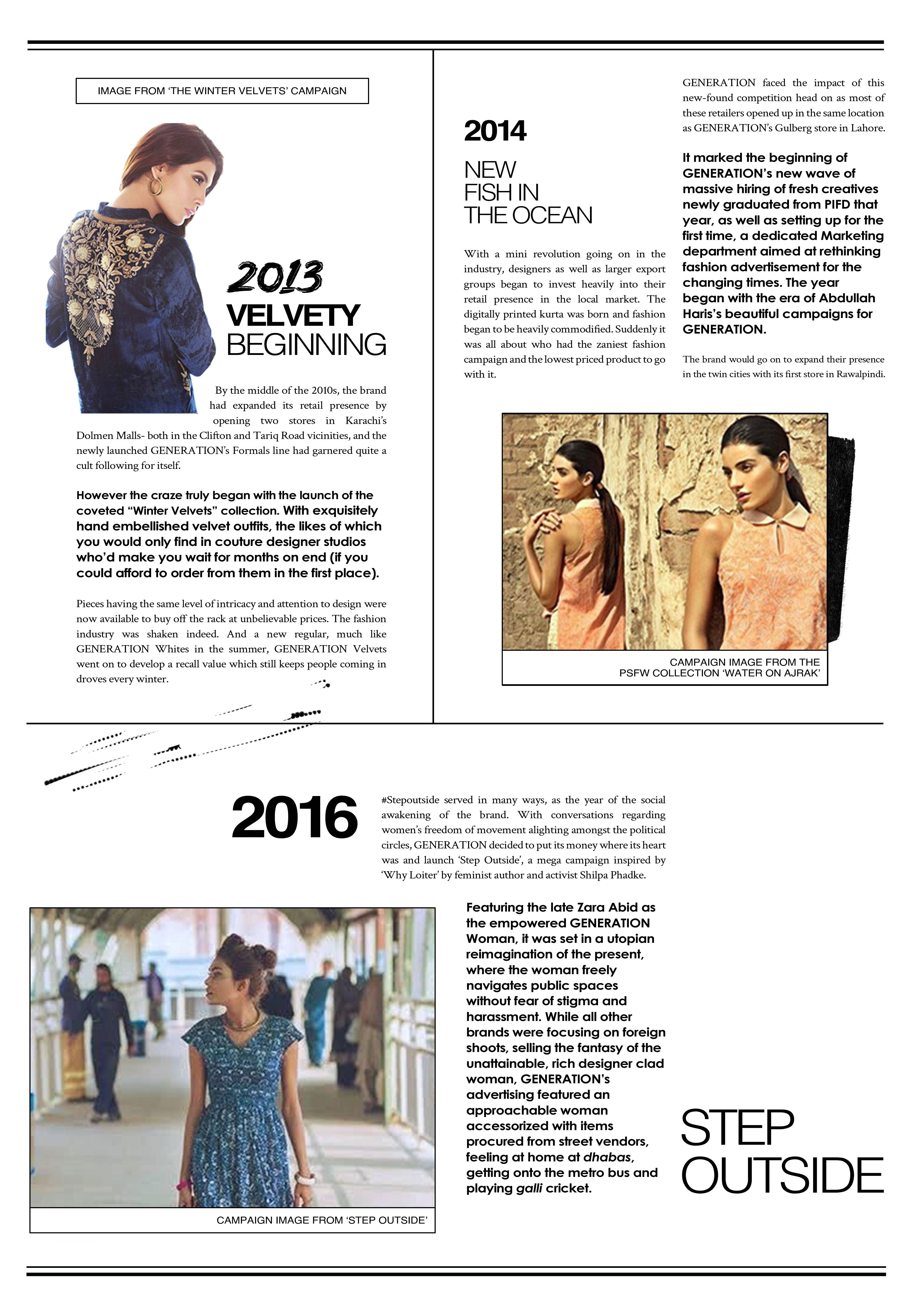 IMAGE FROM 'THE WINTER VELVETS' CAMPAIGN

2013

VELVETY BEGINNING

By the middle of the 2010s, the brand had expanded its retail presence by opening two stores in Karachi's Dolmen Malls- both in the Clifton and Tariq Road vicinities, and the newly launched GENERATION's Formals line had garnered quite a cult following for itself.

However the craze truly began with the launch of the coveted "Winter Velvets" collection. With exquisitely hand embellished velvet outfits, the likes of which you would only find in couture designer studios who'd make you wait for months on end (if you could afford to order from them in the first place).

Pieces having the same level of intricacy and attention to design were now available to buy off the rack at unbelievable prices. The fashion industry was shaken indeed. And a new regular, much like GENERATION Whites in the summer, GENERATION Velvets went on to develop a recall value which still keeps people coming in droves every winter.

2014

NEW FISH IN THE OCEAN

With a mini revolution going on in the industry, designers as well as larger export groups began to invest heavily into their retail presence in the local market. The digitally printed kurta was born and fashion began to be heavily commodified. Suddenly it was all about who had the zaniest fashion campaign and the lowest priced product to go with it.

GENERATION faced the impact of this new-found competition head on as most of these retailers opened up in the same location as GENERATION's Gulberg store in Lahore.

It marked the beginning of GENERATION's new wave of massive hiring of fresh creatives newly graduated from PIFD that year, as well as setting up for the first time, a dedicated Marketing department aimed at rethinking fashion advertisement for the changing times. The year began with the era of Abdullah Haris's beautiful campaigns for GENERATION.

The brand would go on to expand their presence in the twin cities with its first store in Rawalpindi.

CAMPAIGN IMAGE FROM THE PSFW COLLECTION 'WATER ON AJRAK'

2016

#Stepoutside served in many ways, as the year of the social awakening of the brand. With conversations regarding women's freedom of movement alighting amongst the political circles, GENERATION decided to put its money where its heart was and launch 'Step Outside', a mega campaign inspired by 'Why Loiter' by feminist author and activist Shilpa Phadke.

Featuring the late Zara Abid as the empowered GENERATION Woman, it was set in a utopian reimagination of the present, where the woman freely navigates public spaces without fear of stigma and harassment. While all other brands were focusing on foreign shoots, selling the fantasy of the unattainable, rich designer clad woman, GENERATION's advertising featured an approachable woman accessorized with items procured from street vendors, feeling at home at dhabas, getting onto the metro bus and playing galli cricket.

STEP OUTSIDE

CAMPAIGN IMAGE FROM 'STEP OUTSIDE'